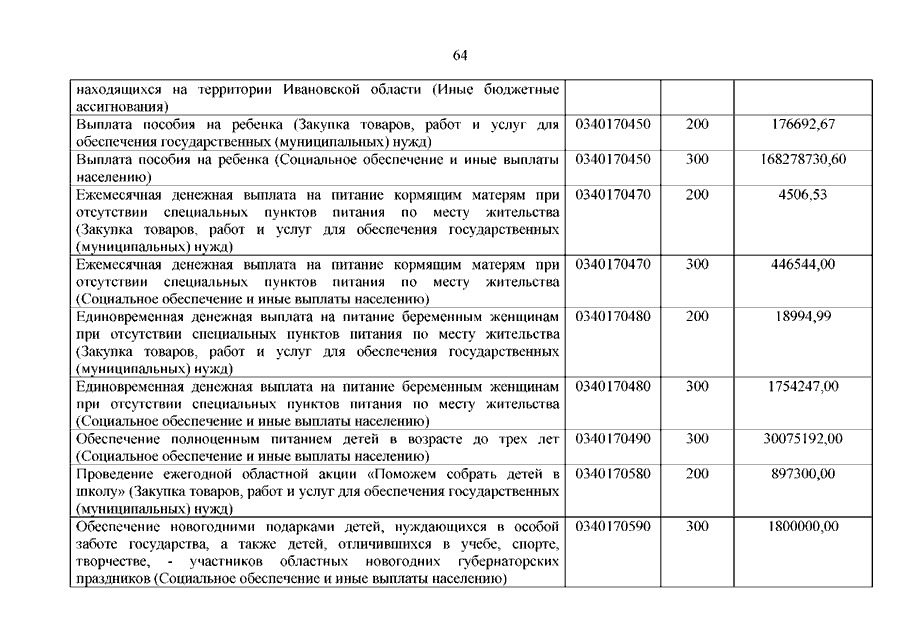 64

| | | | |
|---|---|---|---|
| находящихся на территории Ивановской области (Иные бюджетные ассигнования) | | | |
| Выплата пособия на ребенка (Закупка товаров, работ и услуг для обеспечения государственных (муниципальных) нужд) | 0340170450 | 200 | 176692,67 |
| Выплата пособия на ребенка (Социальное обеспечение и иные выплаты населению) | 0340170450 | 300 | 168278730,60 |
| Ежемесячная денежная выплата на питание кормящим матерям при отсутствии специальных пунктов питания по месту жительства (Закупка товаров, работ и услуг для обеспечения государственных (муниципальных) нужд) | 0340170470 | 200 | 4506,53 |
| Ежемесячная денежная выплата на питание кормящим матерям при отсутствии специальных пунктов питания по месту жительства (Социальное обеспечение и иные выплаты населению) | 0340170470 | 300 | 446544,00 |
| Единовременная денежная выплата на питание беременным женщинам при отсутствии специальных пунктов питания по месту жительства (Закупка товаров, работ и услуг для обеспечения государственных (муниципальных) нужд) | 0340170480 | 200 | 18994,99 |
| Единовременная денежная выплата на питание беременным женщинам при отсутствии специальных пунктов питания по месту жительства (Социальное обеспечение и иные выплаты населению) | 0340170480 | 300 | 1754247,00 |
| Обеспечение полноценным питанием детей в возрасте до трех лет (Социальное обеспечение и иные выплаты населению) | 0340170490 | 300 | 30075192,00 |
| Проведение ежегодной областной акции «Поможем собрать детей в школу» (Закупка товаров, работ и услуг для обеспечения государственных (муниципальных) нужд) | 0340170580 | 200 | 897300,00 |
| Обеспечение новогодними подарками детей, нуждающихся в особой заботе государства, а также детей, отличившихся в учебе, спорте, творчестве, - участников областных новогодних губернаторских праздников (Социальное обеспечение и иные выплаты населению) | 0340170590 | 300 | 1800000,00 |